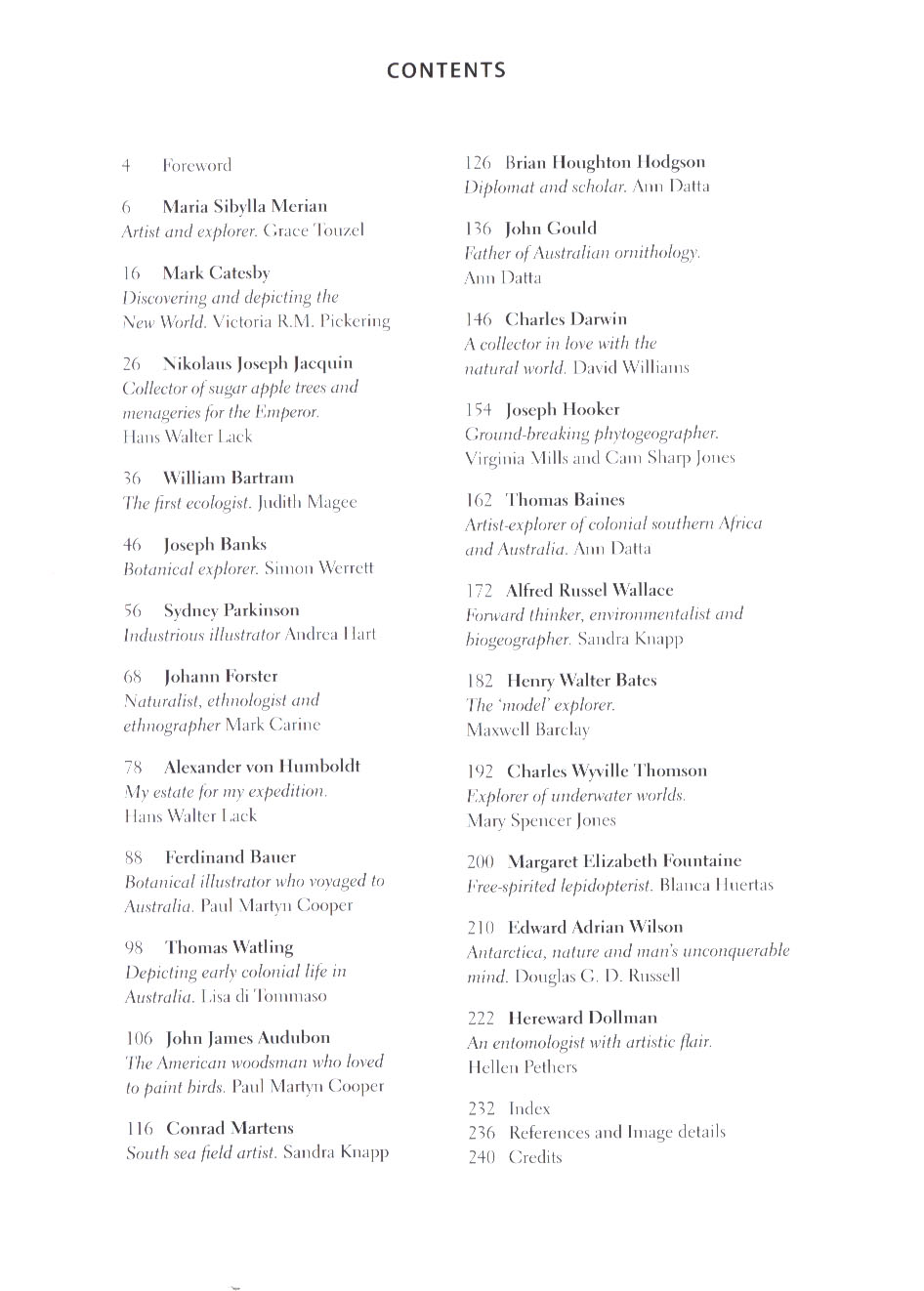 CONTENTS

4 Foreword

6 Maria Sibylla Merian
Artist and explorer. Grace Touzel

16 Mark Catesby
Discovering and depicting the New World. Victoria R.M. Pickering

26 Nikolaus Joseph Jacquin
Collector of sugar apple trees and menageries for the Emperor. Hans Walter Lack

36 William Bartram
The first ecologist. Judith Magee

46 Joseph Banks
Botanical explorer. Simon Werrett

56 Sydney Parkinson
Industrious illustrator Andrea Hart

68 Johann Forster
Naturalist, ethnologist and ethnographer Mark Carine

78 Alexander von Humboldt
My estate for my expedition. Hans Walter Lack

88 Ferdinand Bauer
Botanical illustrator who voyaged to Australia. Paul Martyn Cooper

98 Thomas Watling
Depicting early colonial life in Australia. Lisa di Tommaso

106 John James Audubon
The American woodsman who loved to paint birds. Paul Martyn Cooper

116 Conrad Martens
South sea field artist. Sandra Knapp

126 Brian Houghton Hodgson
Diplomat and scholar. Ann Datta

136 John Gould
Father of Australian ornithology. Ann Datta

146 Charles Darwin
A collector in love with the natural world. David Williams

154 Joseph Hooker
Ground-breaking phytogeographer. Virginia Mills and Cam Sharp Jones

162 Thomas Baines
Artist-explorer of colonial southern Africa and Australia. Ann Datta

172 Alfred Russel Wallace
Forward thinker, environmentalist and biogeographer. Sandra Knapp

182 Henry Walter Bates
The 'model' explorer. Maxwell Barclay

192 Charles Wyville Thomson
Explorer of underwater worlds. Mary Spencer Jones

200 Margaret Elizabeth Fountaine
Free-spirited lepidopterist. Blanca Huertas

210 Edward Adrian Wilson
Antarctica, nature and man's unconquerable mind. Douglas G. D. Russell

222 Hereward Dollman
An entomologist with artistic flair. Hellen Pethers

232 Index
236 References and Image details
240 Credits